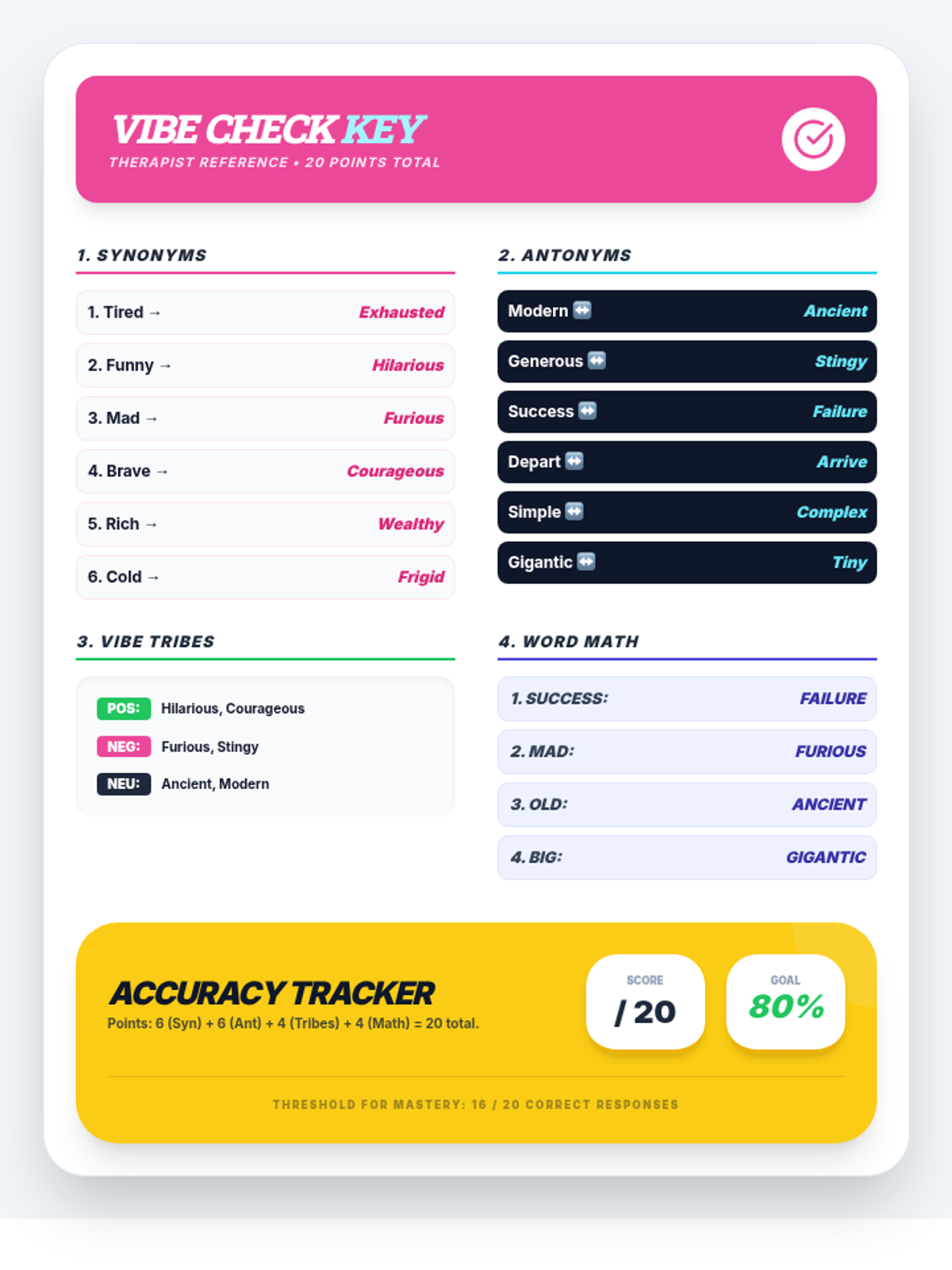 VIBE CHECK KEY
THERAPIST REFERENCE • 20 POINTS TOTAL

1. SYNONYMS

1. Tired → Exhausted
2. Funny → Hilarious
3. Mad → Furious
4. Brave → Courageous
5. Rich → Wealthy
6. Cold → Frigid

2. ANTONYMS

Modern ↔ Ancient
Generous ↔ Stingy
Success ↔ Failure
Depart ↔ Arrive
Simple ↔ Complex
Gigantic ↔ Tiny

3. VIBE TRIBES

POS: Hilarious, Courageous
NEG: Furious, Stingy
NEU: Ancient, Modern

4. WORD MATH

1. SUCCESS: FAILURE
2. MAD: FURIOUS
3. OLD: ANCIENT
4. BIG: GIGANTIC

ACCURACY TRACKER
Points: 6 (Syn) + 6 (Ant) + 4 (Tribes) + 4 (Math) = 20 total.

SCORE
/ 20

GOAL
80%

THRESHOLD FOR MASTERY: 16 / 20 CORRECT RESPONSES